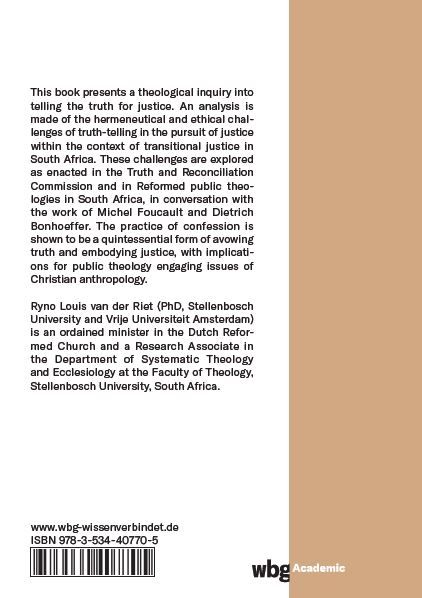 This book presents a theological inquiry into telling the truth for justice. An analysis is made of the hermeneutical and ethical challenges of truth-telling in the pursuit of justice within the context of transitional justice in South Africa. These challenges are explored as enacted in the Truth and Reconciliation Commission and in Reformed public theologies in South Africa, in conversation with the work of Michel Foucault and Dietrich Bonhoeffer. The practice of confession is shown to be a quintessential form of avowing truth and embodying justice, with implications for public theology engaging issues of Christian anthropology.

Ryno Louis van der Riet (PhD, Stellenbosch University and Vrije Universiteit Amsterdam) is an ordained minister in the Dutch Reformed Church and a Research Associate in the Department of Systematic Theology and Ecclesiology at the Faculty of Theology, Stellenbosch University, South Africa.

www.wbg-wissenverbindet.de
ISBN 978-3-534-40770-5

wbg Academic